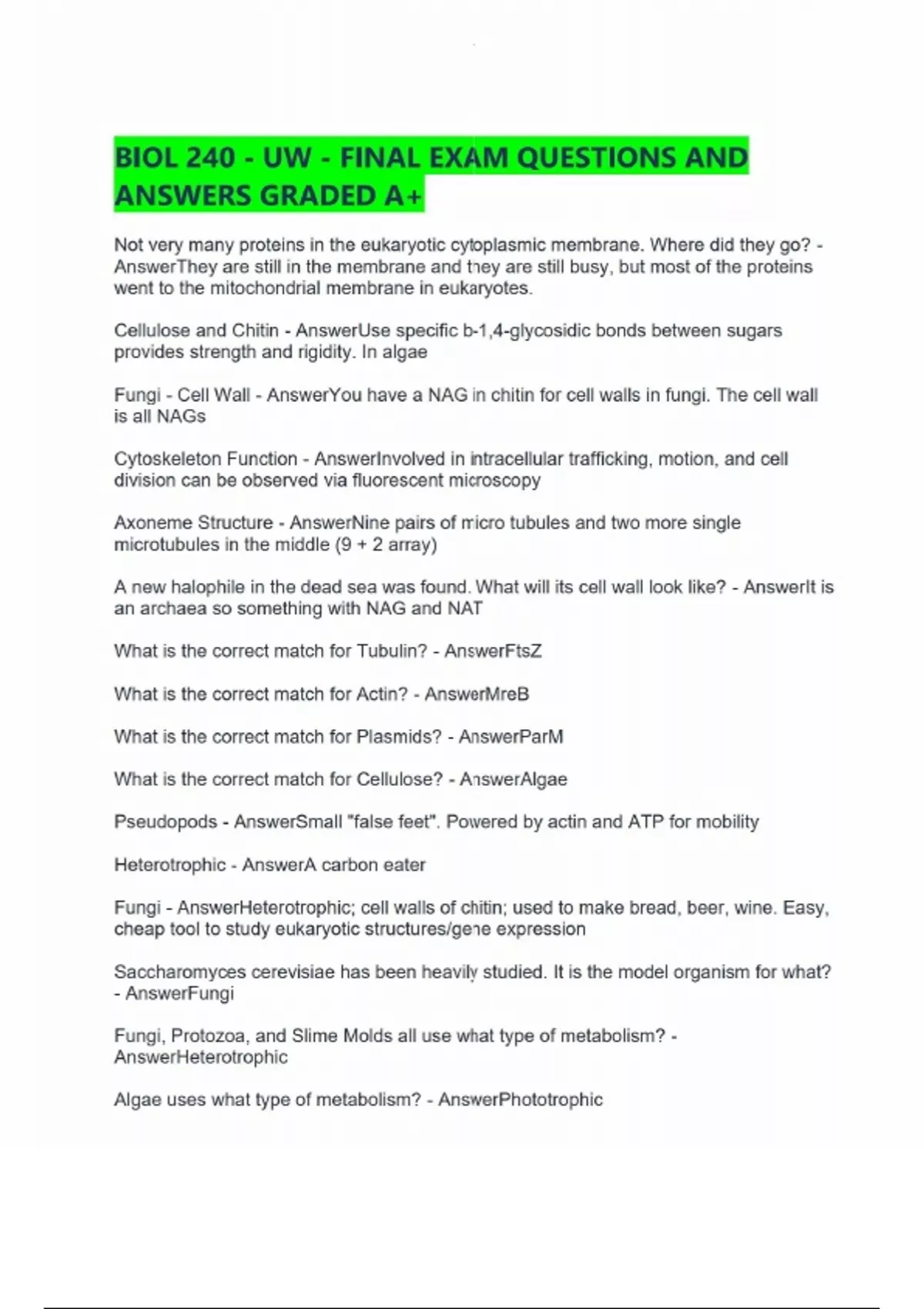 BIOL 240 - UW - FINAL EXAM QUESTIONS AND ANSWERS GRADED A+

Not very many proteins in the eukaryotic cytoplasmic membrane. Where did they go? - AnswerThey are still in the membrane and they are still busy, but most of the proteins went to the mitochondrial membrane in eukaryotes.

Cellulose and Chitin - AnswerUse specific b-1,4-glycosidic bonds between sugars provides strength and rigidity. In algae

Fungi - Cell Wall - AnswerYou have a NAG in chitin for cell walls in fungi. The cell wall is all NAGs

Cytoskeleton Function - AnswerInvolved in intracellular trafficking, motion, and cell division can be observed via fluorescent microscopy

Axoneme Structure - AnswerNine pairs of micro tubules and two more single microtubules in the middle (9 + 2 array)

A new halophile in the dead sea was found. What will its cell wall look like? - AnswerIt is an archaea so something with NAG and NAT

What is the correct match for Tubulin? - AnswerFtsZ

What is the correct match for Actin? - AnswerMreB

What is the correct match for Plasmids? - AnswerParM

What is the correct match for Cellulose? - AnswerAlgae

Pseudopods - AnswerSmall "false feet". Powered by actin and ATP for mobility

Heterotrophic - AnswerA carbon eater

Fungi - AnswerHeterotrophic; cell walls of chitin; used to make bread, beer, wine. Easy, cheap tool to study eukaryotic structures/gene expression

Saccharomyces cerevisiae has been heavily studied. It is the model organism for what? - AnswerFungi

Fungi, Protozoa, and Slime Molds all use what type of metabolism? - AnswerHeterotrophic

Algae uses what type of metabolism? - AnswerPhototrophic